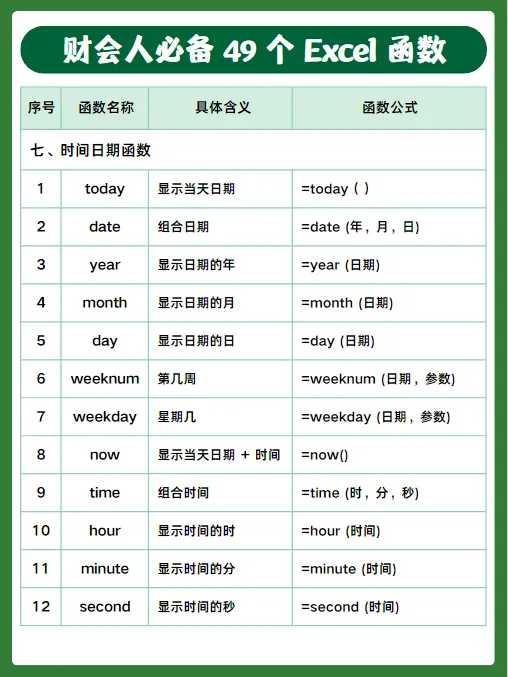 财会人必备 49 个 Excel 函数

| 序号 | 函数名称 | 具体含义 | 函数公式 |
|---|---|---|---|
| 七、时间日期函数 | | | |
| 1 | today | 显示当天日期 | =today ( ) |
| 2 | date | 组合日期 | =date (年，月，日) |
| 3 | year | 显示日期的年 | =year (日期) |
| 4 | month | 显示日期的月 | =month (日期) |
| 5 | day | 显示日期的日 | =day (日期) |
| 6 | weeknum | 第几周 | =weeknum (日期，参数) |
| 7 | weekday | 星期几 | =weekday (日期，参数) |
| 8 | now | 显示当天日期 + 时间 | =now() |
| 9 | time | 组合时间 | =time (时，分，秒) |
| 10 | hour | 显示时间的时 | =hour (时间) |
| 11 | minute | 显示时间的分 | =minute (时间) |
| 12 | second | 显示时间的秒 | =second (时间) |